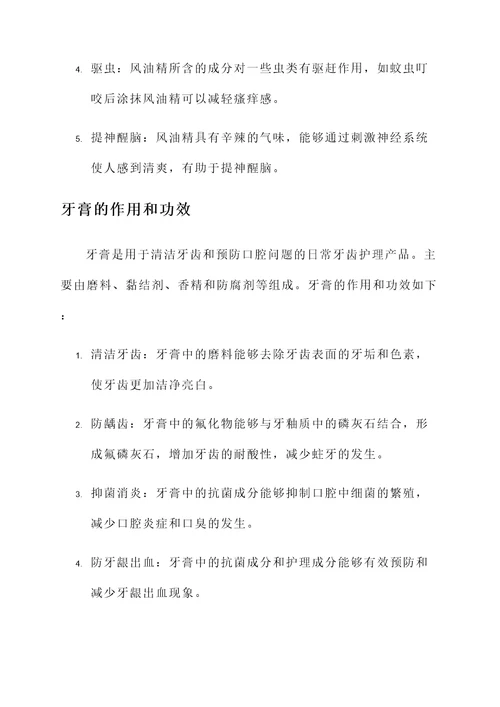 4. 驱虫：风油精所含的成分对一些虫类有驱赶作用，如蚊虫叮咬后涂抹风油精可以减轻瘙痒感。

5. 提神醒脑：风油精具有辛辣的气味，能够通过刺激神经系统使人感到清爽，有助于提神醒脑。

牙膏的作用和功效

牙膏是用于清洁牙齿和预防口腔问题的日常牙齿护理产品。主要由磨料、黏结剂、香精和防腐剂等组成。牙膏的作用和功效如下：

1. 清洁牙齿：牙膏中的磨料能够去除牙齿表面的牙垢和色素，使牙齿更加洁净亮白。

2. 防龋齿：牙膏中的氟化物能够与牙釉质中的磷灰石结合，形成氟磷灰石，增加牙齿的耐酸性，减少蛀牙的发生。

3. 抑菌消炎：牙膏中的抗菌成分能够抑制口腔中细菌的繁殖，减少口腔炎症和口臭的发生。

4. 防牙龈出血：牙膏中的抗菌成分和护理成分能够有效预防和减少牙龈出血现象。